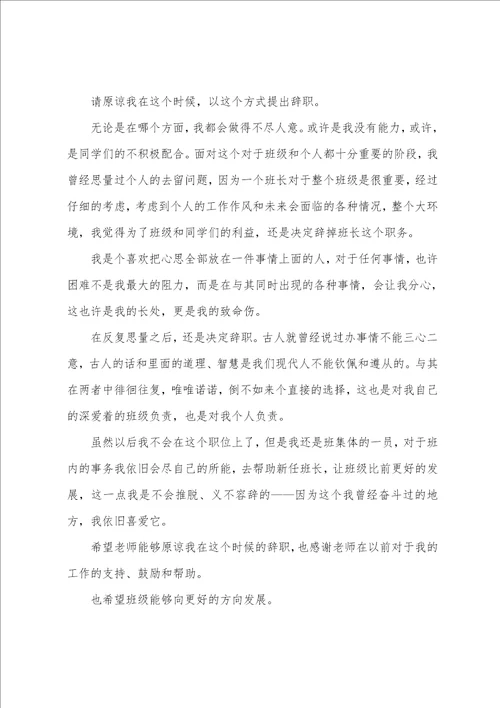 请原谅我在这个时候，以这个方式提出辞职。

无论是在哪个方面，我都会做得不尽人意。或许是我没有能力，或许，是同学们的不积极配合。面对这个对于班级和个人都十分重要的阶段，我曾经思量过个人的去留问题，因为一个班长对于整个班级是很重要，经过仔细的考虑，考虑到个人的工作作风和未来会面临的各种情况，整个大环境，我觉得为了班级和同学们的利益，还是决定辞掉班长这个职务。

我是个喜欢把心思全部放在一件事情上面的人，对于任何事情，也许困难不是我最大的阻力，而是在与其同时出现的各种事情，会让我分心，这也许是我的长处，更是我的致命伤。

在反复思量之后，还是决定辞职。古人就曾经说过办事情不能三心二意，古人的话和里面的道理、智慧是我们现代人不能钦佩和遵从的。与其在两者中徘徊往复，唯唯诺诺，倒不如来个直接的选择，这也是对我自己的深爱着的班级负责，也是对我个人负责。

虽然以后我不会在这个职位上了，但是我还是班集体的一员，对于班内的事务我依旧会尽自己的所能，去帮助新任班长，让班级比前更好的发展，这一点我是不会推脱、义不容辞的——因为这个我曾经奋斗过的地方，我依旧喜爱它。

希望老师能够原谅我在这个时候的辞职，也感谢老师在以前对于我的工作的支持、鼓励和帮助。

也希望班级能够向更好的方向发展。